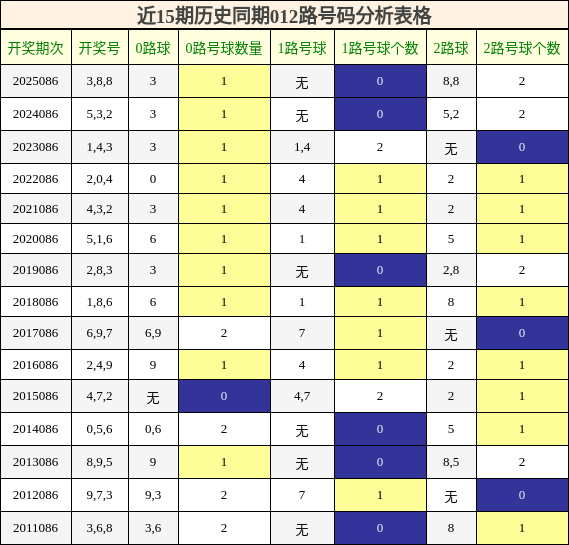 近15期历史同期012路号码分析表格

| 开奖期次 | 开奖号 | 0路球 | 0路号球数量 | 1路号球 | 1路号球个数 | 2路球 | 2路号球个数 |
|---|---|---|---|---|---|---|---|
| 2025086 | 3,8,8 | 3 | 1 | 无 | 0 | 8,8 | 2 |
| 2024086 | 5,3,2 | 3 | 1 | 无 | 0 | 5,2 | 2 |
| 2023086 | 1,4,3 | 3 | 1 | 1,4 | 2 | 无 | 0 |
| 2022086 | 2,0,4 | 0 | 1 | 4 | 1 | 2 | 1 |
| 2021086 | 4,3,2 | 3 | 1 | 4 | 1 | 2 | 1 |
| 2020086 | 5,1,6 | 6 | 1 | 1 | 1 | 5 | 1 |
| 2019086 | 2,8,3 | 3 | 1 | 无 | 0 | 2,8 | 2 |
| 2018086 | 1,8,6 | 6 | 1 | 1 | 1 | 8 | 1 |
| 2017086 | 6,9,7 | 6,9 | 2 | 7 | 1 | 无 | 0 |
| 2016086 | 2,4,9 | 9 | 1 | 4 | 1 | 2 | 1 |
| 2015086 | 4,7,2 | 无 | 0 | 4,7 | 2 | 2 | 1 |
| 2014086 | 0,5,6 | 0,6 | 2 | 无 | 0 | 5 | 1 |
| 2013086 | 8,9,5 | 9 | 1 | 无 | 0 | 8,5 | 2 |
| 2012086 | 9,7,3 | 9,3 | 2 | 7 | 1 | 无 | 0 |
| 2011086 | 3,6,8 | 3,6 | 2 | 无 | 0 | 8 | 1 |